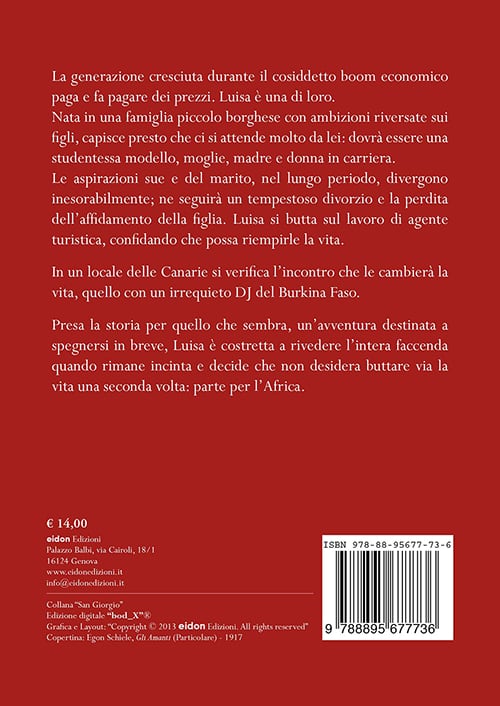 La generazione cresciuta durante il cosiddetto boom economico paga e fa pagare dei prezzi. Luisa è una di loro.
Nata in una famiglia piccolo borghese con ambizioni riversate sui figli, capisce presto che ci si attende molto da lei: dovrà essere una studentessa modello, moglie, madre e donna in carriera.
Le aspirazioni sue e del marito, nel lungo periodo, divergono inesorabilmente; ne seguirà un tempestoso divorzio e la perdita dell'affidamento della figlia. Luisa si butta sul lavoro di agente turistica, confidando che possa riempirle la vita.

In un locale delle Canarie si verifica l'incontro che le cambierà la vita, quello con un irrequieto DJ del Burkina Faso.

Presa la storia per quello che sembra, un'avventura destinata a spegnersi in breve, Luisa è costretta a rivedere l'intera faccenda quando rimane incinta e decide che non desidera buttare via la vita una seconda volta: parte per l'Africa.

€ 14,00
eidon Edizioni
Palazzo Balbi, via Cairoli, 18/1
16124 Genova
www.eidonedizioni.it
info@eidonedizioni.it

Collana "San Giorgio"
Edizione digitale "bod_X"®
Grafica e Layout: "Copyright © 2013 eidon Edizioni. All rights reserved"
Copertina: Egon Schiele, Gli Amanti (Particolare) - 1917

ISBN 978-88-95677-73-6
9 788895 677736